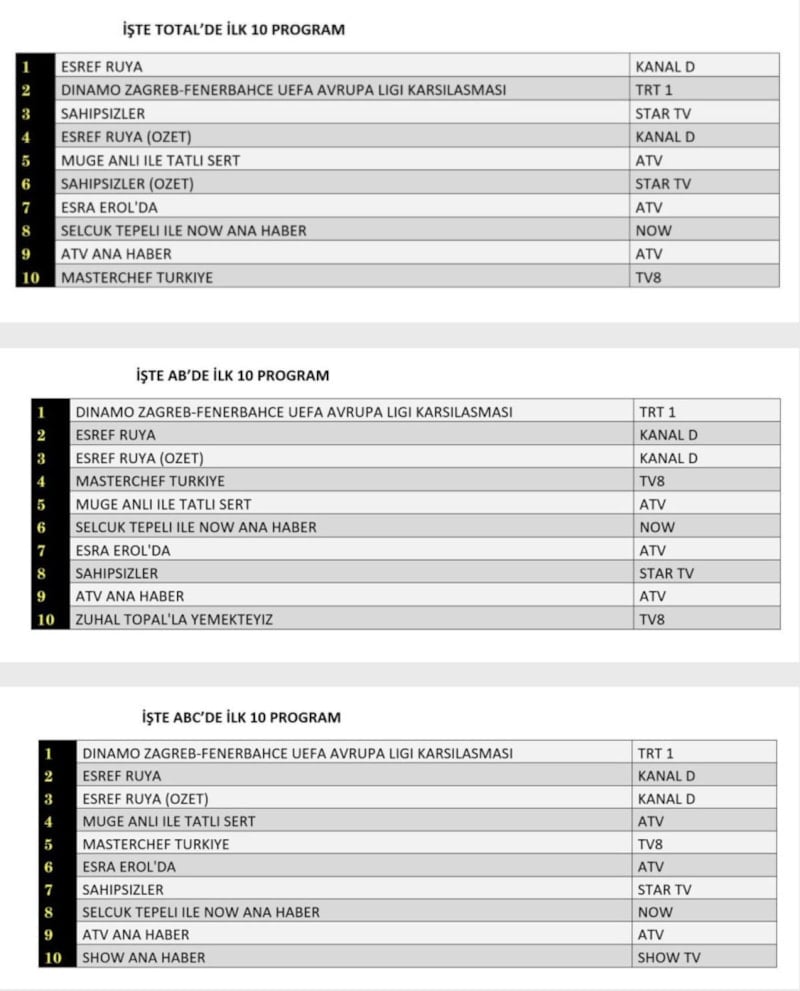 İŞTE TOTAL'DE İLK 10 PROGRAM

| | | |
|---|---|---|
| 1 | ESREF RUYA | KANAL D |
| 2 | DINAMO ZAGREB-FENERBAHCE UEFA AVRUPA LIGI KARSILASMASI | TRT 1 |
| 3 | SAHIPSIZLER | STAR TV |
| 4 | ESREF RUYA (OZET) | KANAL D |
| 5 | MUGE ANLI ILE TATLI SERT | ATV |
| 6 | SAHIPSIZLER (OZET) | STAR TV |
| 7 | ESRA EROL'DA | ATV |
| 8 | SELCUK TEPELI ILE NOW ANA HABER | NOW |
| 9 | ATV ANA HABER | ATV |
| 10 | MASTERCHEF TURKIYE | TV8 |

İŞTE AB'DE İLK 10 PROGRAM

| | | |
|---|---|---|
| 1 | DINAMO ZAGREB-FENERBAHCE UEFA AVRUPA LIGI KARSILASMASI | TRT 1 |
| 2 | ESREF RUYA | KANAL D |
| 3 | ESREF RUYA (OZET) | KANAL D |
| 4 | MASTERCHEF TURKIYE | TV8 |
| 5 | MUGE ANLI ILE TATLI SERT | ATV |
| 6 | SELCUK TEPELI ILE NOW ANA HABER | NOW |
| 7 | ESRA EROL'DA | ATV |
| 8 | SAHIPSIZLER | STAR TV |
| 9 | ATV ANA HABER | ATV |
| 10 | ZUHAL TOPAL'LA YEMEKTEYIZ | TV8 |

İŞTE ABC'DE İLK 10 PROGRAM

| | | |
|---|---|---|
| 1 | DINAMO ZAGREB-FENERBAHCE UEFA AVRUPA LIGI KARSILASMASI | TRT 1 |
| 2 | ESREF RUYA | KANAL D |
| 3 | ESREF RUYA (OZET) | KANAL D |
| 4 | MUGE ANLI ILE TATLI SERT | ATV |
| 5 | MASTERCHEF TURKIYE | TV8 |
| 6 | ESRA EROL'DA | ATV |
| 7 | SAHIPSIZLER | STAR TV |
| 8 | SELCUK TEPELI ILE NOW ANA HABER | NOW |
| 9 | ATV ANA HABER | ATV |
| 10 | SHOW ANA HABER | SHOW TV |